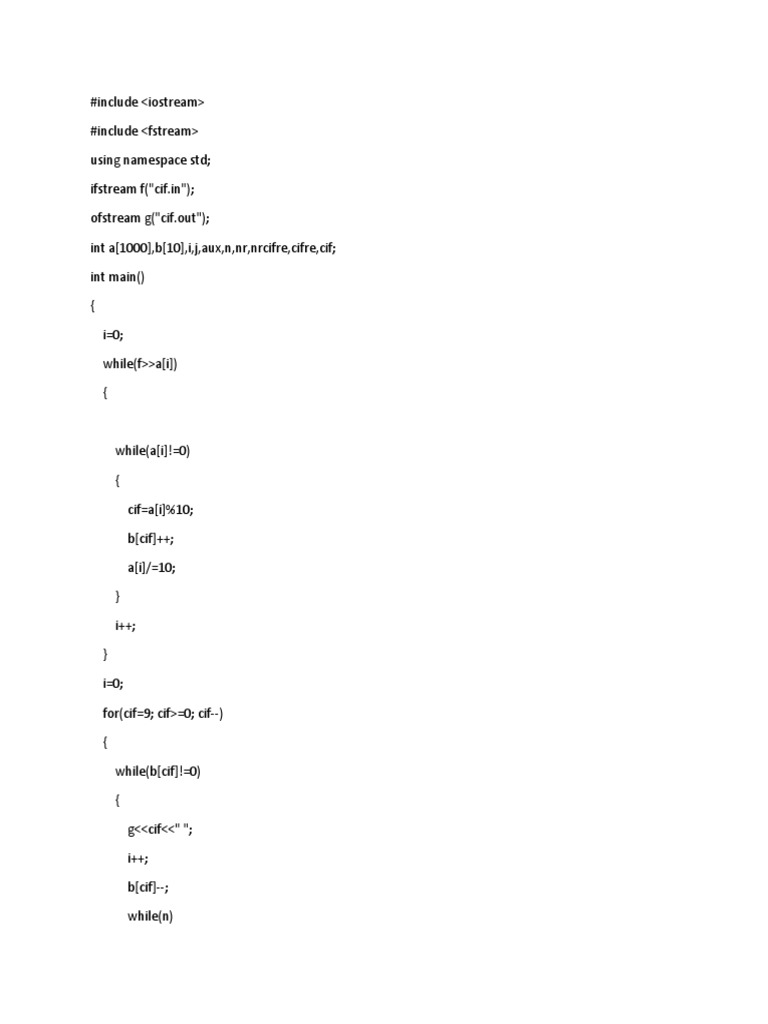 #include <iostream>

#include <fstream>

using namespace std;

ifstream f("cif.in");

ofstream g("cif.out");

int a[1000],b[10],i,j,aux,n,nr,nrcifre,cifre,cif;

int main()

{

i=0;

while(f>>a[i])

{

while(a[i]!=0)

{

cif=a[i]%10;

b[cif]++;

a[i]/=10;

}

i++;

}

i=0;

for(cif=9; cif>=0; cif--)

{

while(b[cif]!=0)

{

g<<cif<<" ";

i++;

b[cif]--;

while(n)